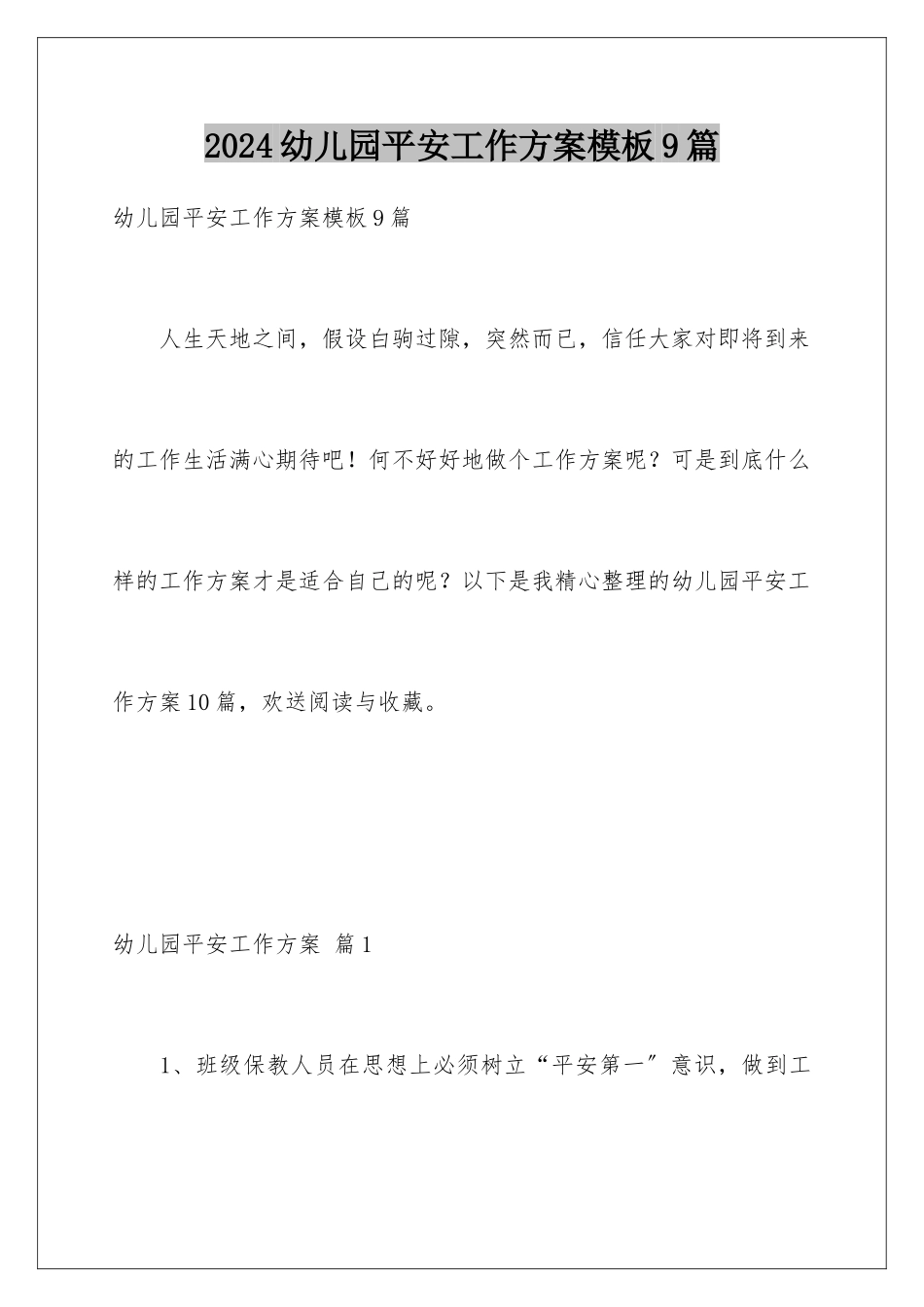 2024幼儿园平安工作方案模板9篇

幼儿园平安工作方案模板9篇

人生天地之间，假设白驹过隙，突然而已，信任大家对即将到来的工作生活满心期待吧！何不好好地做个工作方案呢？可是到底什么样的工作方案才是适合自己的呢？以下是我精心整理的幼儿园平安工作方案10篇，欢送阅读与收藏。

幼儿园平安工作方案 篇1

1、班级保教人员在思想上必须树立“平安第一”意识，做到工